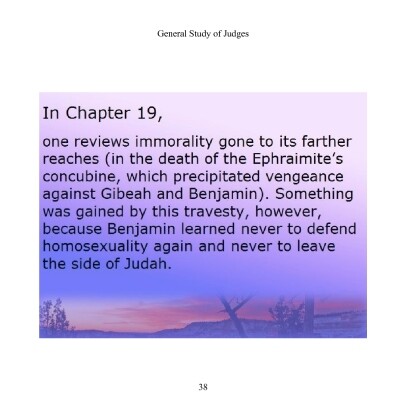 General Study of Judges

In Chapter 19,

one reviews immorality gone to its farther reaches (in the death of the Ephraimite's concubine, which precipitated vengeance against Gibeah and Benjamin). Something was gained by this travesty, however, because Benjamin learned never to defend homosexuality again and never to leave the side of Judah.

38